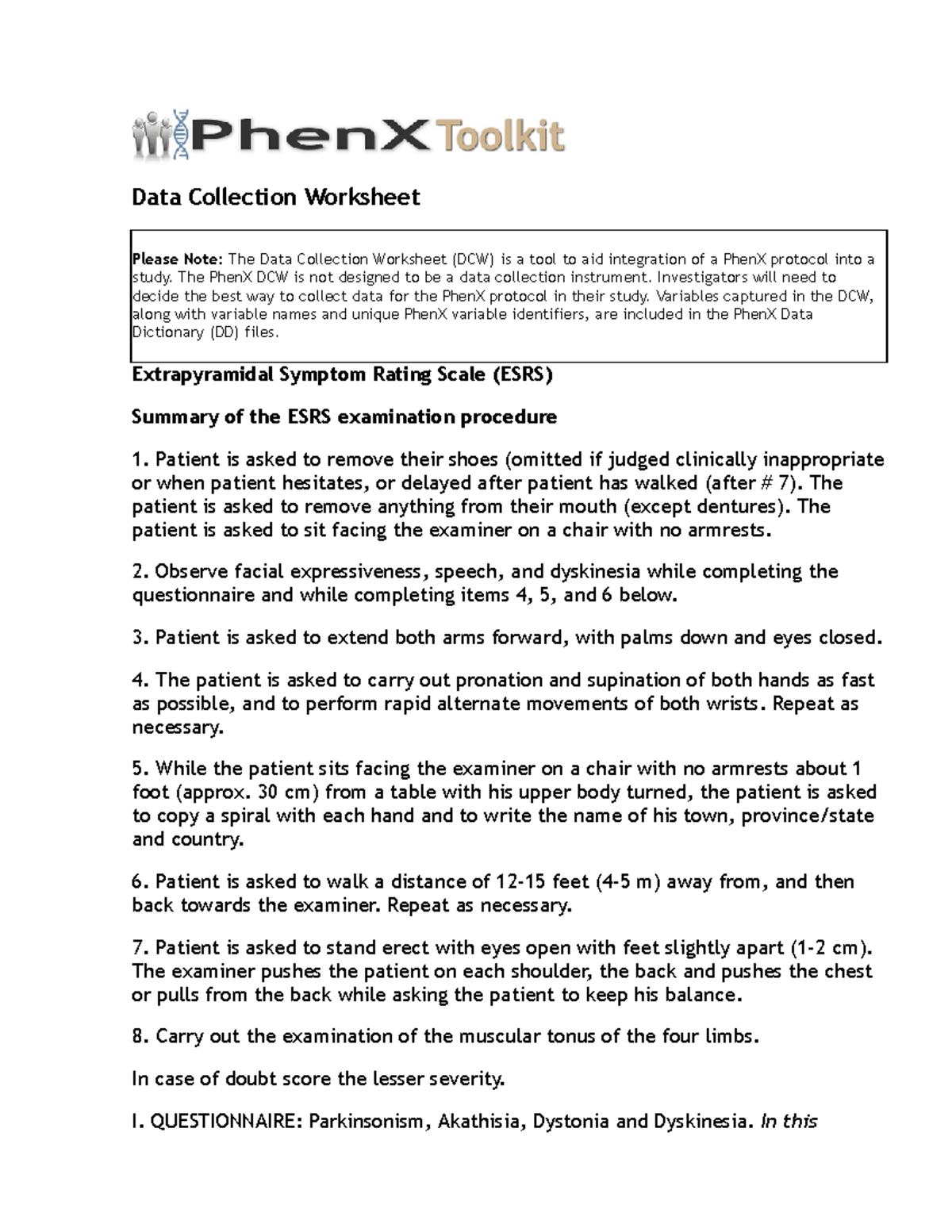 PhenX Toolkit

Data Collection Worksheet

Please Note: The Data Collection Worksheet (DCW) is a tool to aid integration of a PhenX protocol into a study. The PhenX DCW is not designed to be a data collection instrument. Investigators will need to decide the best way to collect data for the PhenX protocol in their study. Variables captured in the DCW, along with variable names and unique PhenX variable identifiers, are included in the PhenX Data Dictionary (DD) files.

Extrapyramidal Symptom Rating Scale (ESRS)

Summary of the ESRS examination procedure

1. Patient is asked to remove their shoes (omitted if judged clinically inappropriate or when patient hesitates, or delayed after patient has walked (after # 7). The patient is asked to remove anything from their mouth (except dentures). The patient is asked to sit facing the examiner on a chair with no armrests.

2. Observe facial expressiveness, speech, and dyskinesia while completing the questionnaire and while completing items 4, 5, and 6 below.

3. Patient is asked to extend both arms forward, with palms down and eyes closed.

4. The patient is asked to carry out pronation and supination of both hands as fast as possible, and to perform rapid alternate movements of both wrists. Repeat as necessary.

5. While the patient sits facing the examiner on a chair with no armrests about 1 foot (approx. 30 cm) from a table with his upper body turned, the patient is asked to copy a spiral with each hand and to write the name of his town, province/state and country.

6. Patient is asked to walk a distance of 12-15 feet (4-5 m) away from, and then back towards the examiner. Repeat as necessary.

7. Patient is asked to stand erect with eyes open with feet slightly apart (1-2 cm). The examiner pushes the patient on each shoulder, the back and pushes the chest or pulls from the back while asking the patient to keep his balance.

8. Carry out the examination of the muscular tonus of the four limbs.

In case of doubt score the lesser severity.

I. QUESTIONNAIRE: Parkinsonism, Akathisia, Dystonia and Dyskinesia. In this